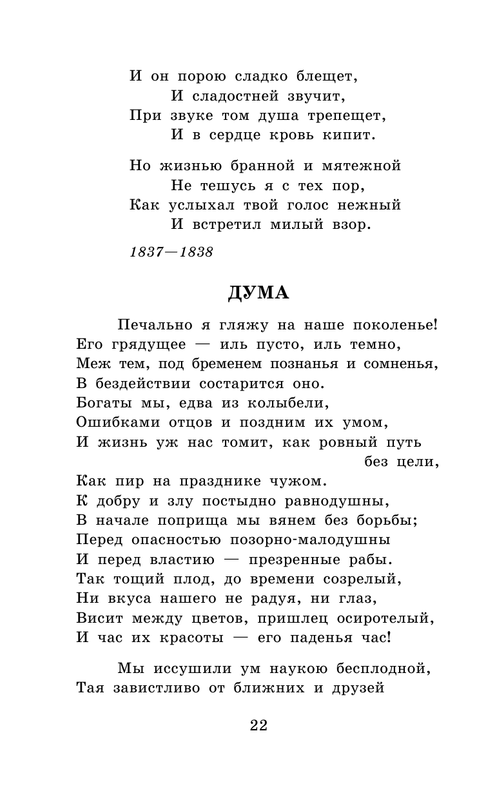 И он порою сладко блещет,
И сладостней звучит,
При звуке том душа трепещет,
И в сердце кровь кипит.

Но жизнью бранной и мятежной
Не тешусь я с тех пор,
Как услыхал твой голос нежный
И встретил милый взор.

1837—1838

ДУМА

Печально я гляжу на наше поколенье!
Его грядущее — иль пусто, иль темно,
Меж тем, под бременем познанья и сомненья,
В бездействии состарится оно.
Богаты мы, едва из колыбели,
Ошибками отцов и поздним их умом,
И жизнь уж нас томит, как ровный путь без цели,
Как пир на празднике чужом.
К добру и злу постыдно равнодушны,
В начале поприща мы вянем без борьбы;
Перед опасностью позорно-малодушны
И перед властию — презренные рабы.
Так тощий плод, до времени созрелый,
Ни вкуса нашего не радуя, ни глаз,
Висит между цветов, пришлец осиротелый,
И час их красоты — его паденья час!

Мы иссушили ум наукою бесплодной,
Тая завистливо от ближних и друзей

22